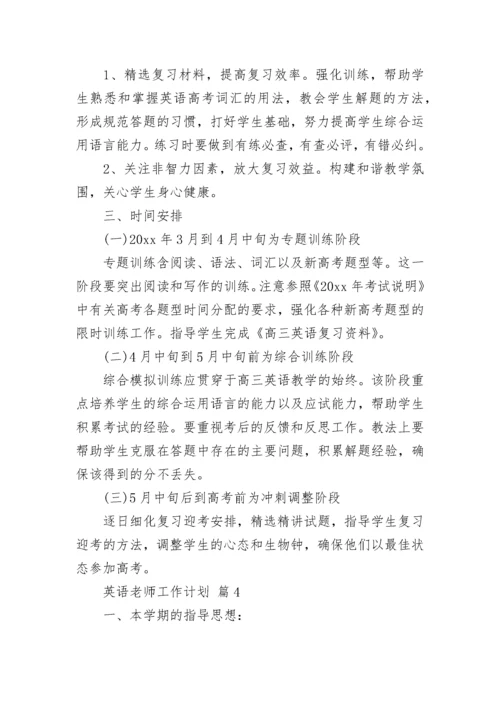 1、精选复习材料，提高复习效率。强化训练，帮助学生熟悉和掌握英语高考词汇的用法，教会学生解题的方法，形成规范答题的习惯，打好学生基础，努力提高学生综合运用语言能力。练习时要做到有练必查，有查必评，有错必纠。

2、关注非智力因素，放大复习效益。构建和谐教学氛围，关心学生身心健康。

三、时间安排

(一)20xx 年 3 月到 4 月中旬为专题训练阶段

专题训练含阅读、语法、词汇以及新高考题型等。这一阶段要突出阅读和写作的训练。注意参照《20xx 年考试说明》中有关高考各题型时间分配的要求，强化各种新高考题型的限时训练工作。指导学生完成《高三英语复习资料》。

(二)4 月中旬到 5 月中旬前为综合训练阶段

综合模拟训练应贯穿于高三英语教学的始终。该阶段重点培养学生的综合运用语言的能力以及应试能力，帮助学生积累考试的经验。要重视考后的反馈和反思工作。教法上要帮助学生克服在答题中存在的主要问题，积累解题经验，确保该得到的分不丢失。

(三)5 月中旬后到高考前为冲刺调整阶段

逐日细化复习迎考安排，精选精讲试题，指导学生复习迎考的方法，调整学生的心态和生物钟，确保他们以最佳状态参加高考。

英语老师工作计划 篇 4

一、本学期的指导思想：